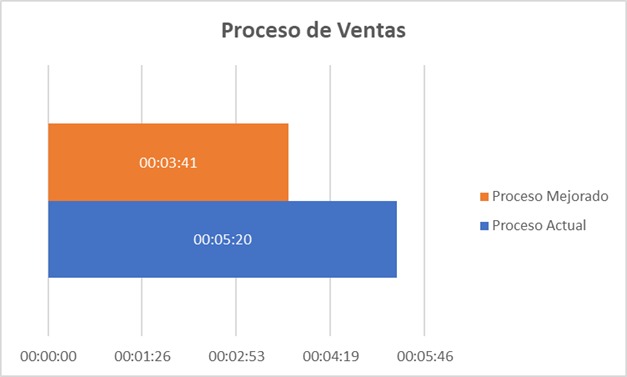 Proceso de Ventas

00:03:41

00:05:20

Proceso Mejorado
Proceso Actual

00:00:00 00:01:26 00:02:53 00:04:19 00:05:46